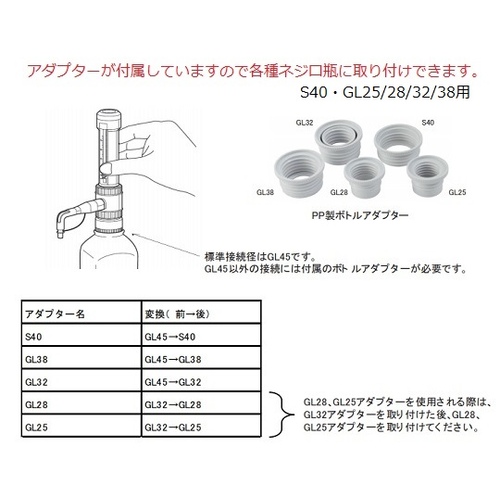 アダプターが付属していますので各種ネジ口瓶に取り付けできます。

S40・GL25/28/32/38用

GL32
S40
GL38
GL28
GL25

PP製ボトルアダプター

標準接続径はGL45です。
GL45以外の接続には付属のボトルアダプターが必要です。

| アダプター名 | 変換（前→後） |
|---|---|
| S40 | GL45→S40 |
| GL38 | GL45→GL38 |
| GL32 | GL45→GL32 |
| GL28 | GL32→GL28 |
| GL25 | GL32→GL25 |

GL28、GL25アダプターを使用される際は、GL32アダプターを取り付けた後、GL28、GL25アダプターを取り付けてください。